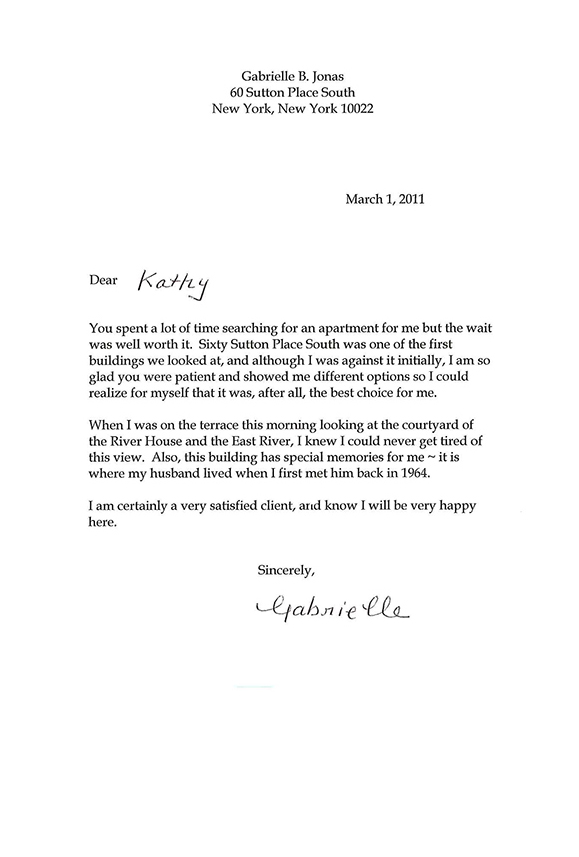 Gabrielle B. Jonas
60 Sutton Place South
New York, New York 10022

March 1, 2011

Dear Kathy

You spent a lot of time searching for an apartment for me but the wait was well worth it. Sixty Sutton Place South was one of the first buildings we looked at, and although I was against it initially, I am so glad you were patient and showed me different options so I could realize for myself that it was, after all, the best choice for me.

When I was on the terrace this morning looking at the courtyard of the River House and the East River, I knew I could never get tired of this view. Also, this building has special memories for me ~ it is where my husband lived when I first met him back in 1964.

I am certainly a very satisfied client, and know I will be very happy here.

Sincerely,

Gabrielle